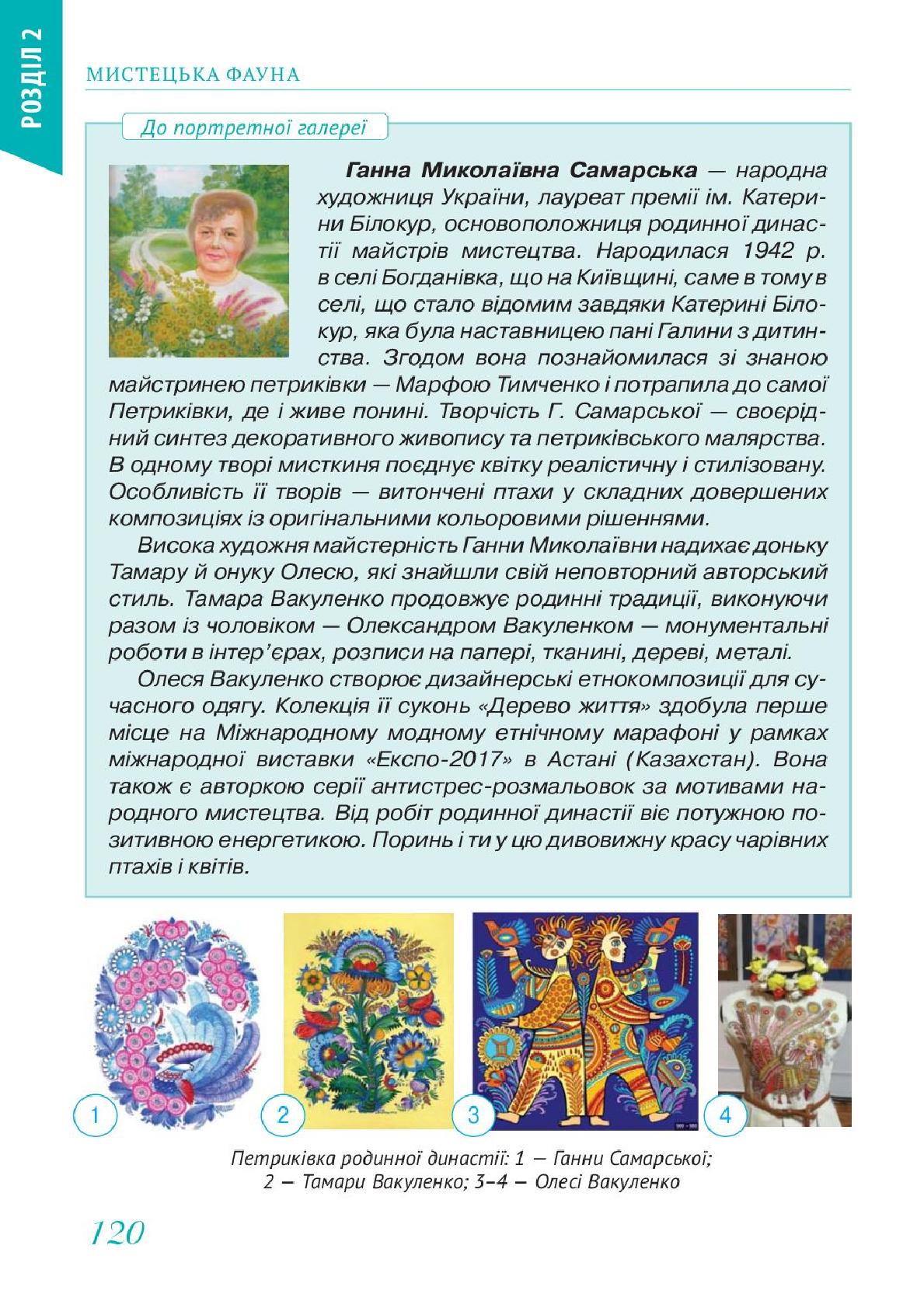 РОЗДІЛ 2

МИСТЕЦЬКА ФАУНА

До портретної галереї

Ганна Миколаївна Самарська — народна художниця України, лауреат премії ім. Катерини Білокур, основоположниця родинної династії майстрів мистецтва. Народилася 1942 р. в селі Богданівка, що на Київщині, саме в тому в селі, що стало відомим завдяки Катерині Білокур, яка була наставницею пані Галини з дитинства. Згодом вона познайомилася зі знаною майстринею петриківки — Марфою Тимченко і потрапила до самої Петриківки, де і живе понині. Творчість Г. Самарської — своєрідний синтез декоративного живопису та петриківського малярства. В одному творі мисткиня поєднує квітку реалістичну і стилізовану. Особливість її творів — витончені птахи у складних довершених композиціях із оригінальними кольоровими рішеннями.

Висока художня майстерність Ганни Миколаївни надихає доньку Тамару й онуку Олесю, які знайшли свій неповторний авторський стиль. Тамара Вакуленко продовжує родинні традиції, виконуючи разом із чоловіком — Олександром Вакуленком — монументальні роботи в інтер'єрах, розписи на папері, тканині, дереві, металі.

Олеся Вакуленко створює дизайнерські етнокомпозиції для сучасного одягу. Колекція її суконь «Дерево життя» здобула перше місце на Міжнародному модному етнічному марафоні у рамках міжнародної виставки «Експо-2017» в Астані (Казахстан). Вона також є авторкою серії антистрес-розмальовок за мотивами народного мистецтва. Від робіт родинної династії віє потужною позитивною енергетикою. Поринь і ти у цю дивовижну красу чарівних птахів і квітів.

1 2 3 4

Петриківка родинної династії: 1 — Ганни Самарської; 2 — Тамари Вакуленко; 3–4 — Олесі Вакуленко

120